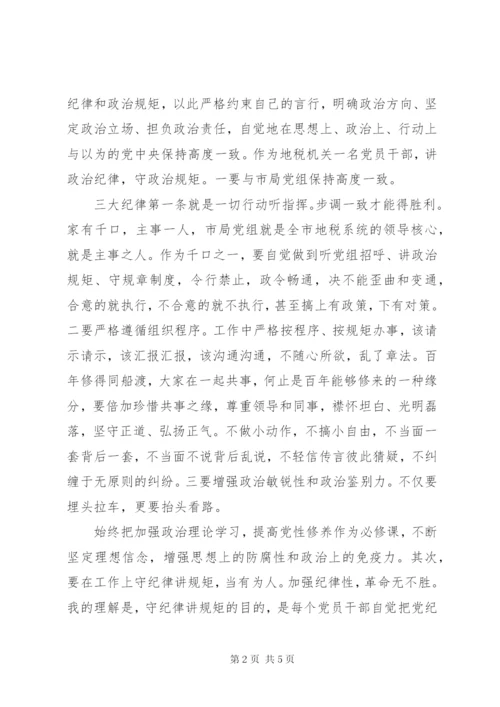 纪律和政治规矩，以此严格约束自己的言行，明确政治方向、坚定政治立场、担负政治责任，自觉地在思想上、政治上、行动上与以为的党中央保持高度一致。作为地税机关一名党员干部，讲政治纪律，守政治规矩。一要与市局党组保持高度一致。

三大纪律第一条就是一切行动听指挥。步调一致才能得胜利。家有千口，主事一人，市局党组就是全市地税系统的领导核心，就是主事之人。作为千口之一，要自觉做到听党组招呼、讲政治规矩、守规章制度，令行禁止，政令畅通，决不能歪曲和变通，合意的就执行，不合意的就不执行，甚至搞上有政策，下有对策。二要严格遵循组织程序。工作中严格按程序、按规矩办事，该请示请示，该汇报汇报，该沟通沟通，不随心所欲，乱了章法。百年修得同船渡，大家在一起共事，何止是百年能够修来的一种缘分，要倍加珍惜共事之缘，尊重领导和同事，襟怀坦白、光明磊落，坚守正道、弘扬正气。不做小动作，不搞小自由，不当面一套背后一套，不当面不说背后乱说，不轻信传言彼此猜疑，不纠缠于无原则的纠纷。三要增强政治敏锐性和政治鉴别力。不仅要埋头拉车，更要抬头看路。

始终把加强政治理论学习，提高党性修养作为必修课，不断坚定理想信念，增强思想上的防腐性和政治上的免疫力。其次，要在工作上守纪律讲规矩，当有为人。加强纪律性，革命无不胜。我的理解是，守纪律讲规矩的目的，是每个党员干部自觉把党纪

第 2 页 共 5 页